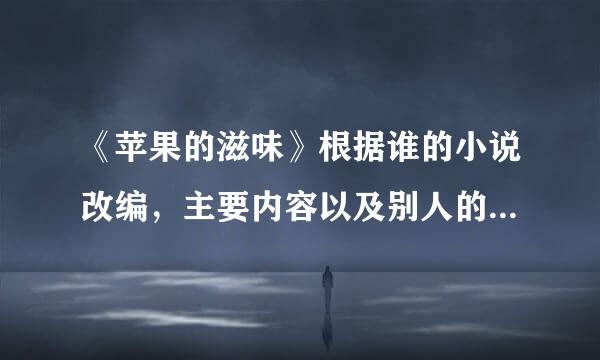 《苹果的滋味》根据谁的小说改编，主要内容以及别人的...